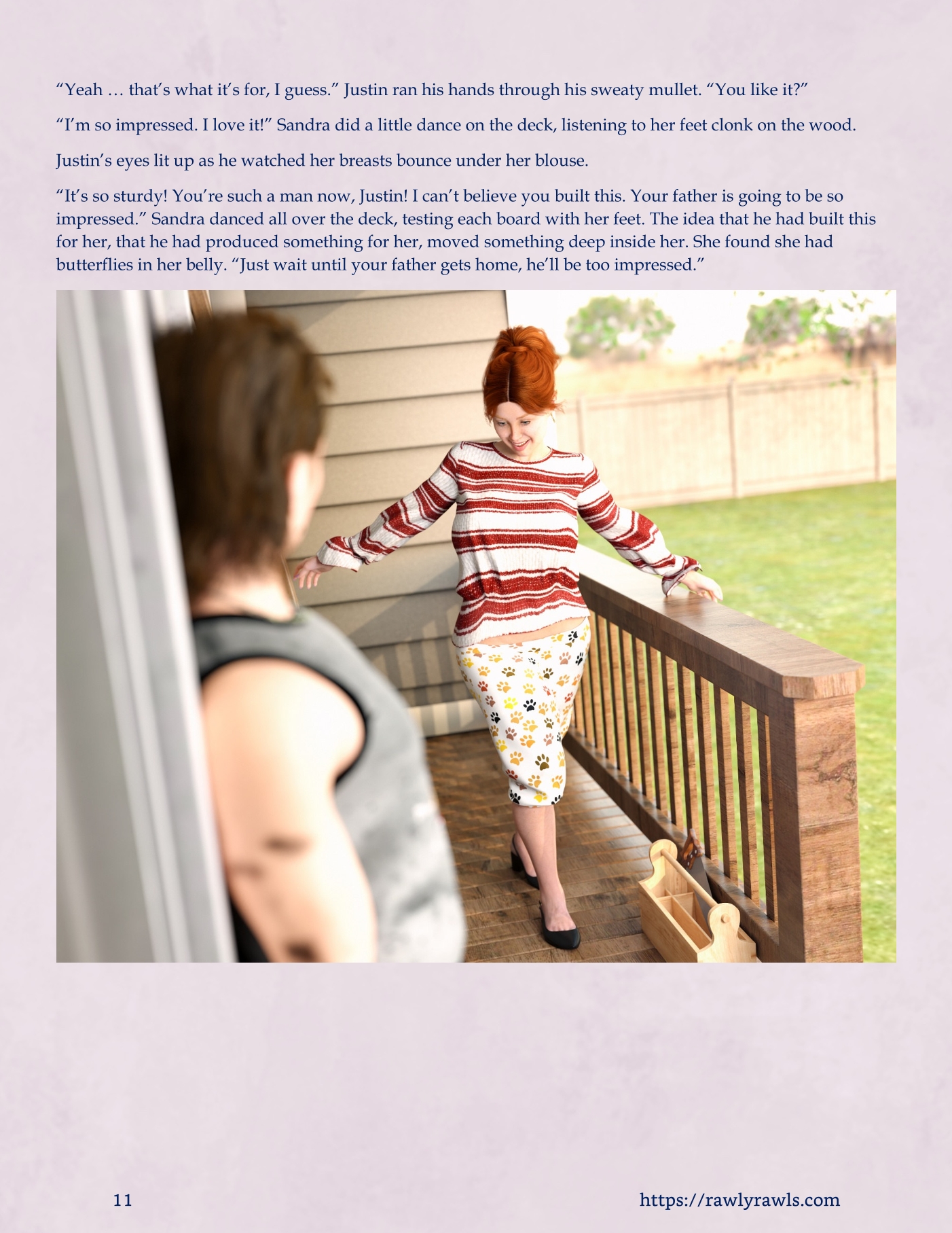 "Yeah … that's what it's for, I guess." Justin ran his hands through his sweaty mullet. "You like it?"

"I'm so impressed. I love it!" Sandra did a little dance on the deck, listening to her feet clonk on the wood.

Justin's eyes lit up as he watched her breasts bounce under her blouse.

"It's so sturdy! You're such a man now, Justin! I can't believe you built this. Your father is going to be so impressed." Sandra danced all over the deck, testing each board with her feet. The idea that he had built this for her, that he had produced something for her, moved something deep inside her. She found she had butterflies in her belly. "Just wait until your father gets home, he'll be too impressed."

11

https://rawlyrawls.com